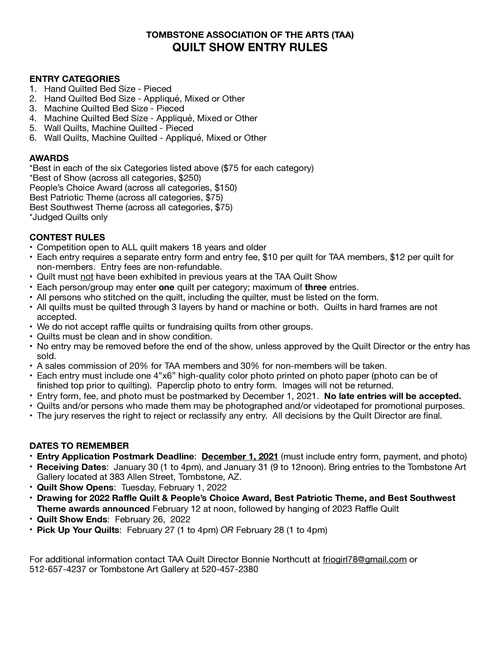 TOMBSTONE ASSOCIATION OF THE ARTS (TAA)
QUILT SHOW ENTRY RULES

ENTRY CATEGORIES
1. Hand Quilted Bed Size - Pieced
2. Hand Quilted Bed Size - Appliqué, Mixed or Other
3. Machine Quilted Bed Size - Pieced
4. Machine Quilted Bed Size - Appliqué, Mixed or Other
5. Wall Quilts, Machine Quilted - Pieced
6. Wall Quilts, Machine Quilted - Appliqué, Mixed or Other

AWARDS
*Best in each of the six Categories listed above ($75 for each category)
*Best of Show (across all categories, $250)
People's Choice Award (across all categories, $150)
Best Patriotic Theme (across all categories, $75)
Best Southwest Theme (across all categories, $75)
*Judged Quilts only

CONTEST RULES
• Competition open to ALL quilt makers 18 years and older
• Each entry requires a separate entry form and entry fee, $10 per quilt for TAA members, $12 per quilt for non-members. Entry fees are non-refundable.
• Quilt must not have been exhibited in previous years at the TAA Quilt Show
• Each person/group may enter one quilt per category; maximum of three entries.
• All persons who stitched on the quilt, including the quilter, must be listed on the form.
• All quilts must be quilted through 3 layers by hand or machine or both. Quilts in hard frames are not accepted.
• We do not accept raffle quilts or fundraising quilts from other groups.
• Quilts must be clean and in show condition.
• No entry may be removed before the end of the show, unless approved by the Quilt Director or the entry has sold.
• A sales commission of 20% for TAA members and 30% for non-members will be taken.
• Each entry must include one 4"x6" high-quality color photo printed on photo paper (photo can be of finished top prior to quilting). Paperclip photo to entry form. Images will not be returned.
• Entry form, fee, and photo must be postmarked by December 1, 2021. No late entries will be accepted.
• Quilts and/or persons who made them may be photographed and/or videotaped for promotional purposes.
• The jury reserves the right to reject or reclassify any entry. All decisions by the Quilt Director are final.

DATES TO REMEMBER
• Entry Application Postmark Deadline: December 1, 2021 (must include entry form, payment, and photo)
• Receiving Dates: January 30 (1 to 4pm), and January 31 (9 to 12noon). Bring entries to the Tombstone Art Gallery located at 383 Allen Street, Tombstone, AZ.
• Quilt Show Opens: Tuesday, February 1, 2022
• Drawing for 2022 Raffle Quilt & People's Choice Award, Best Patriotic Theme, and Best Southwest Theme awards announced February 12 at noon, followed by hanging of 2023 Raffle Quilt
• Quilt Show Ends: February 26, 2022
• Pick Up Your Quilts: February 27 (1 to 4pm) OR February 28 (1 to 4pm)

For additional information contact TAA Quilt Director Bonnie Northcutt at friogirl78@gmail.com or 512-657-4237 or Tombstone Art Gallery at 520-457-2380